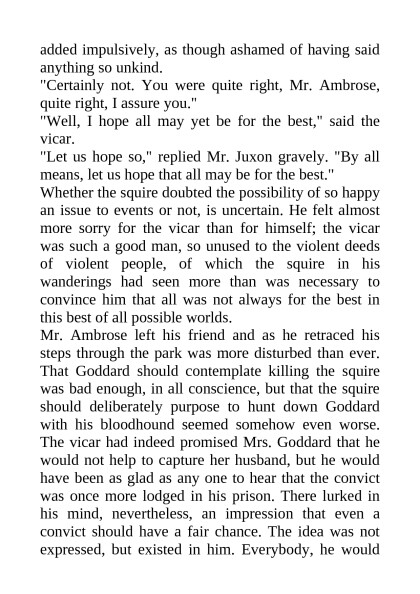 added impulsively, as though ashamed of having said anything so unkind.

"Certainly not. You were quite right, Mr. Ambrose, quite right, I assure you."

"Well, I hope all may yet be for the best," said the vicar.

"Let us hope so," replied Mr. Juxon gravely. "By all means, let us hope that all may be for the best."

Whether the squire doubted the possibility of so happy an issue to events or not, is uncertain. He felt almost more sorry for the vicar than for himself; the vicar was such a good man, so unused to the violent deeds of violent people, of which the squire in his wanderings had seen more than was necessary to convince him that all was not always for the best in this best of all possible worlds.

Mr. Ambrose left his friend and as he retraced his steps through the park was more disturbed than ever. That Goddard should contemplate killing the squire was bad enough, in all conscience, but that the squire should deliberately purpose to hunt down Goddard with his bloodhound seemed somehow even worse. The vicar had indeed promised Mrs. Goddard that he would not help to capture her husband, but he would have been as glad as any one to hear that the convict was once more lodged in his prison. There lurked in his mind, nevertheless, an impression that even a convict should have a fair chance. The idea was not expressed, but existed in him. Everybody, he would